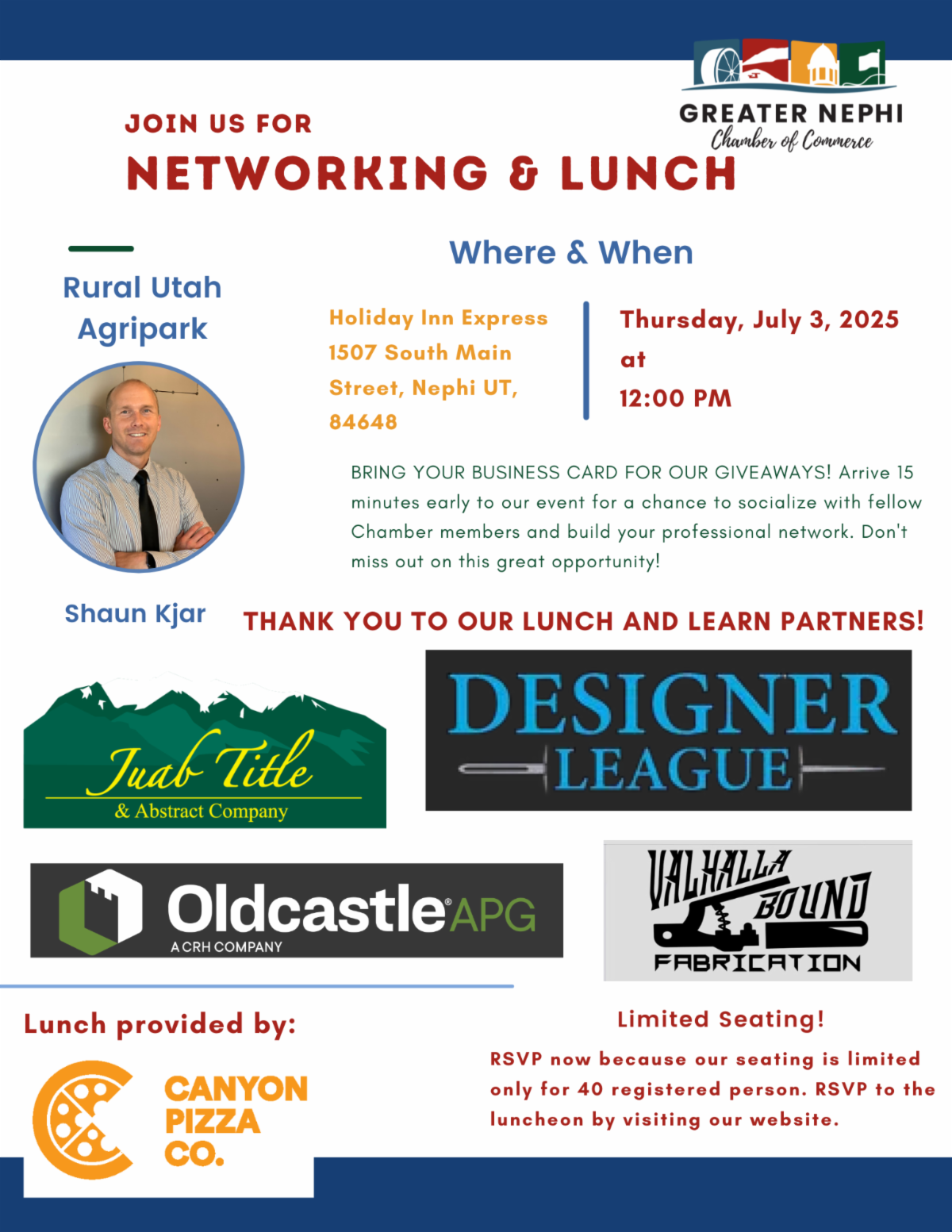 GREATER NEPHI
Chamber of Commerce

JOIN US FOR
NETWORKING & LUNCH

Rural Utah Agripark

Shaun Kjar

Where & When

Holiday Inn Express
1507 South Main Street, Nephi UT, 84648

Thursday, July 3, 2025
at
12:00 PM

BRING YOUR BUSINESS CARD FOR OUR GIVEAWAYS! Arrive 15 minutes early to our event for a chance to socialize with fellow Chamber members and build your professional network. Don't miss out on this great opportunity!

THANK YOU TO OUR LUNCH AND LEARN PARTNERS!

Juab Title
& Abstract Company

DESIGNER
LEAGUE

Oldcastle APG
A CRH COMPANY

VALHALLA BOUND
FABRICATION

Lunch provided by:

CANYON
PIZZA
CO.

Limited Seating!

RSVP now because our seating is limited only for 40 registered person. RSVP to the luncheon by visiting our website.